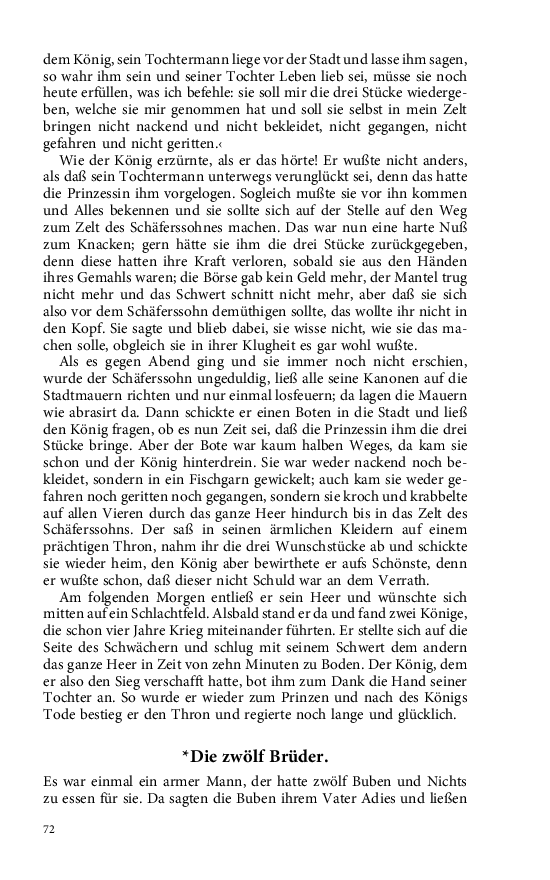 dem König, sein Tochtermann liege vor der Stadt und lasse ihm sagen, so wahr ihm sein und seiner Tochter Leben lieb sei, müsse sie noch heute erfüllen, was ich befehle: sie soll mir die drei Stücke wiedergeben, welche sie mir genommen hat und soll sie selbst in mein Zelt bringen nicht nackend und nicht bekleidet, nicht gegangen, nicht gefahren und nicht geritten.‹

Wie der König erzürnte, als er das hörte! Er wußte nicht anders, als daß sein Tochtermann unterwegs verunglückt sei, denn das hatte die Prinzessin ihm vorgelogen. Sogleich mußte sie vor ihn kommen und Alles bekennen und sie sollte sich auf der Stelle auf den Weg zum Zelt des Schäferssohnes machen. Das war nun eine harte Nuß zum Knacken; gern hätte sie ihm die drei Stücke zurückgegeben, denn diese hatten ihre Kraft verloren, sobald sie aus den Händen ihres Gemahls waren; die Börse gab kein Geld mehr, der Mantel trug nicht mehr und das Schwert schnitt nicht mehr, aber daß sie sich also vor dem Schäferssohn demüthigen sollte, das wollte ihr nicht in den Kopf. Sie sagte und blieb dabei, sie wisse nicht, wie sie das machen solle, obgleich sie in ihrer Klugheit es gar wohl wußte.

Als es gegen Abend ging und sie immer noch nicht erschien, wurde der Schäferssohn ungeduldig, ließ alle seine Kanonen auf die Stadtmauern richten und nur einmal losfeuern; da lagen die Mauern wie abrasirt da. Dann schickte er einen Boten in die Stadt und ließ den König fragen, ob es nun Zeit sei, daß die Prinzessin ihm die drei Stücke bringe. Aber der Bote war kaum halben Weges, da kam sie schon und der König hinterdrein. Sie war weder nackend noch bekleidet, sondern in ein Fischgarn gewickelt; auch kam sie weder gefahren noch geritten noch gegangen, sondern sie kroch und krabbelte auf allen Vieren durch das ganze Heer hindurch bis in das Zelt des Schäferssohns. Der saß in seinen ärmlichen Kleidern auf einem prächtigen Thron, nahm ihr die drei Wunschstücke ab und schickte sie wieder heim, den König aber bewirthete er aufs Schönste, denn er wußte schon, daß dieser nicht Schuld war an dem Verrath.

Am folgenden Morgen entließ er sein Heer und wünschte sich mitten auf ein Schlachtfeld. Alsbald stand er da und fand zwei Könige, die schon vier Jahre Krieg miteinander führten. Er stellte sich auf die Seite des Schwächern und schlug mit seinem Schwert dem andern das ganze Heer in Zeit von zehn Minuten zu Boden. Der König, dem er also den Sieg verschafft hatte, bot ihm zum Dank die Hand seiner Tochter an. So wurde er wieder zum Prinzen und nach des Königs Tode bestieg er den Thron und regierte noch lange und glücklich.

*Die zwölf Brüder.

Es war einmal ein armer Mann, der hatte zwölf Buben und Nichts zu essen für sie. Da sagten die Buben ihrem Vater Adies und ließen

72